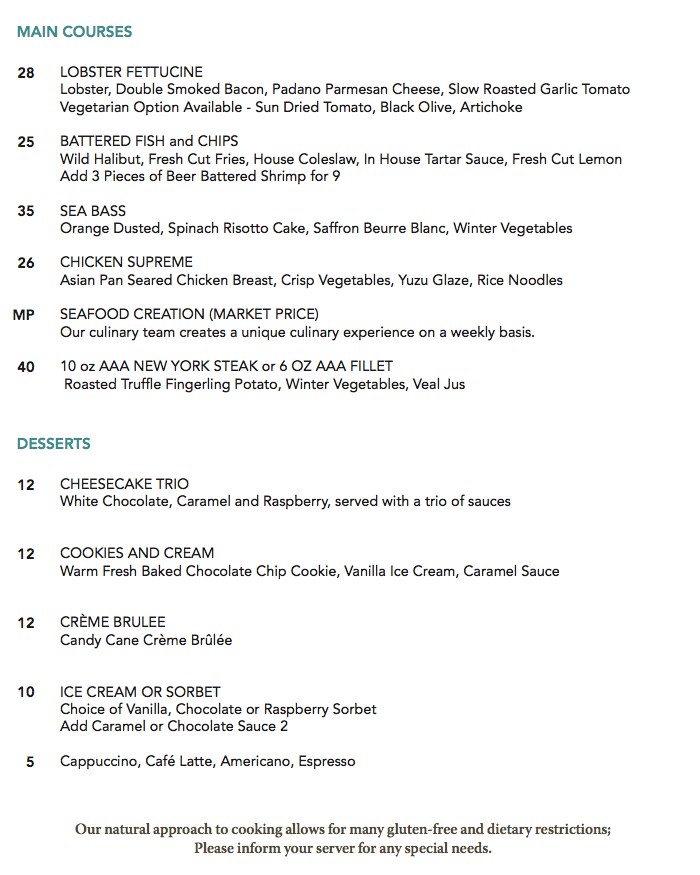 MAIN COURSES

28 LOBSTER FETTUCINE
Lobster, Double Smoked Bacon, Padano Parmesan Cheese, Slow Roasted Garlic Tomato
Vegetarian Option Available - Sun Dried Tomato, Black Olive, Artichoke

25 BATTERED FISH and CHIPS
Wild Halibut, Fresh Cut Fries, House Coleslaw, In House Tartar Sauce, Fresh Cut Lemon
Add 3 Pieces of Beer Battered Shrimp for 9

35 SEA BASS
Orange Dusted, Spinach Risotto Cake, Saffron Beurre Blanc, Winter Vegetables

26 CHICKEN SUPREME
Asian Pan Seared Chicken Breast, Crisp Vegetables, Yuzu Glaze, Rice Noodles

MP SEAFOOD CREATION (MARKET PRICE)
Our culinary team creates a unique culinary experience on a weekly basis.

40 10 oz AAA NEW YORK STEAK or 6 OZ AAA FILLET
Roasted Truffle Fingerling Potato, Winter Vegetables, Veal Jus

DESSERTS

12 CHEESECAKE TRIO
White Chocolate, Caramel and Raspberry, served with a trio of sauces

12 COOKIES AND CREAM
Warm Fresh Baked Chocolate Chip Cookie, Vanilla Ice Cream, Caramel Sauce

12 CRÈME BRULEE
Candy Cane Crème Brûlée

10 ICE CREAM OR SORBET
Choice of Vanilla, Chocolate or Raspberry Sorbet
Add Caramel or Chocolate Sauce 2

5 Cappuccino, Café Latte, Americano, Espresso

Our natural approach to cooking allows for many gluten-free and dietary restrictions;
Please inform your server for any special needs.